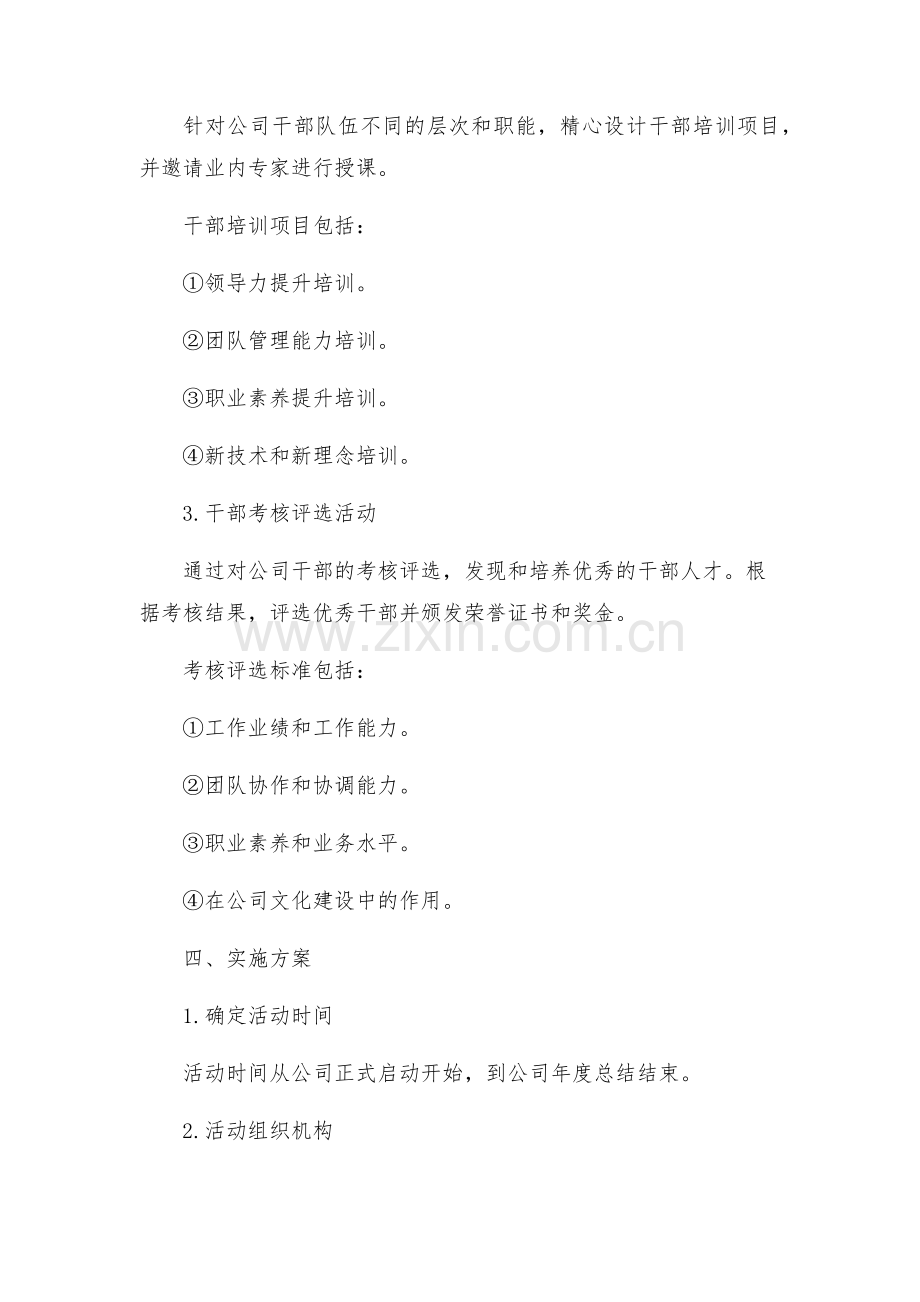 针对公司干部队伍不同的层次和职能，精心设计干部培训项目，并邀请业内专家进行授课。

干部培训项目包括：

①领导力提升培训。

②团队管理能力培训。

③职业素养提升培训。

④新技术和新理念培训。

3. 干部考核评选活动

通过对公司干部的考核评选，发现和培养优秀的干部人才。根据考核结果，评选优秀干部并颁发荣誉证书和奖金。

www.zixin.com.cn

考核评选标准包括：

①工作业绩和工作能力。

②团队协作和协调能力。

③职业素养和业务水平。

④在公司文化建设中的作用。

四、实施方案

1. 确定活动时间

活动时间从公司正式启动开始，到公司年度总结结束。

2. 活动组织机构